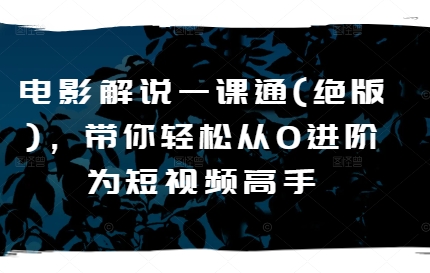 电影解说一课通(绝版)，带你轻松从0进阶为短视频高手